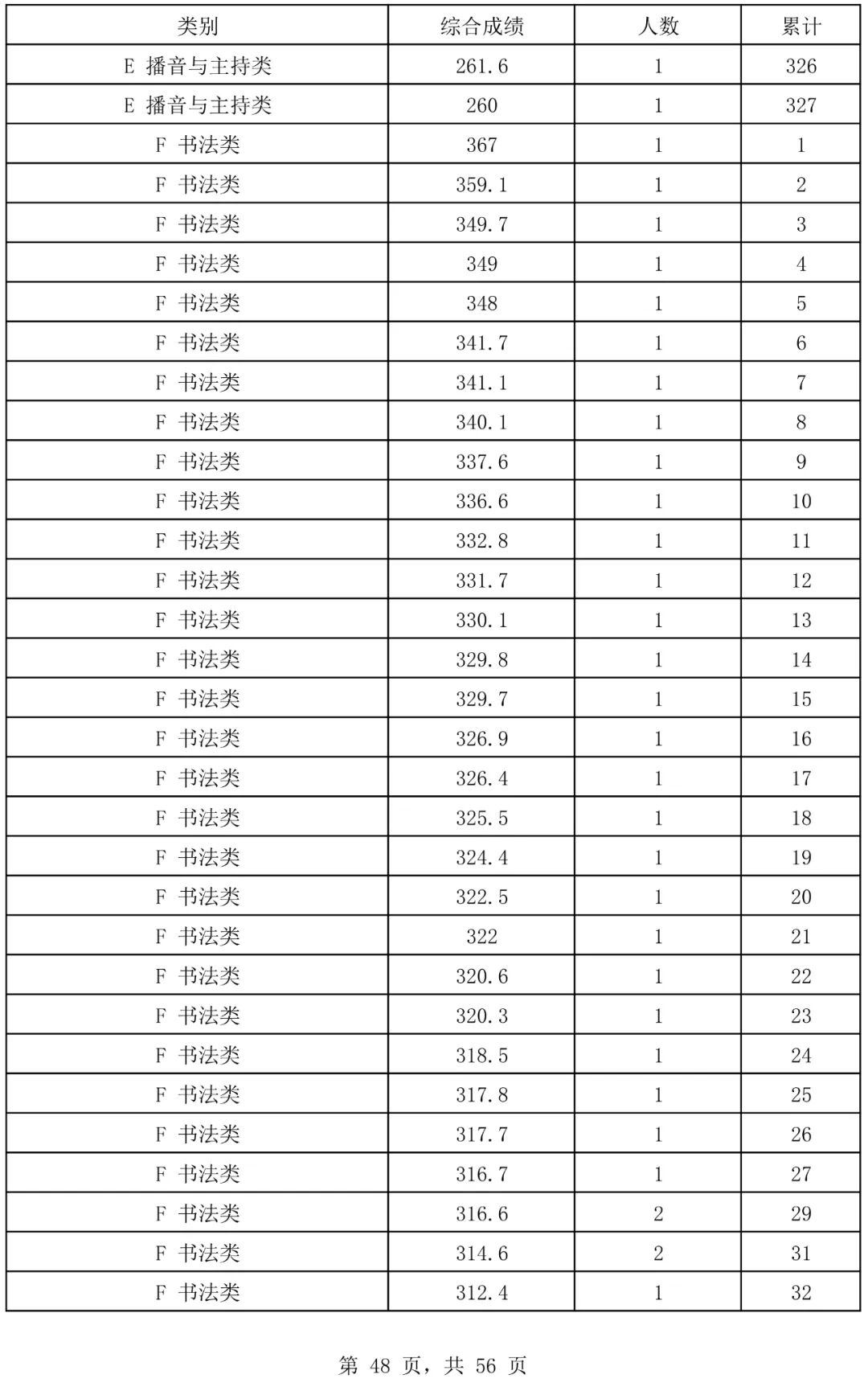 | 类别 | 综合成绩 | 人数 | 累计 |
|---|---|---|---|
| E 播音与主持类 | 261.6 | 1 | 326 |
| E 播音与主持类 | 260 | 1 | 327 |
| F 书法类 | 367 | 1 | 1 |
| F 书法类 | 359.1 | 1 | 2 |
| F 书法类 | 349.7 | 1 | 3 |
| F 书法类 | 349 | 1 | 4 |
| F 书法类 | 348 | 1 | 5 |
| F 书法类 | 341.7 | 1 | 6 |
| F 书法类 | 341.1 | 1 | 7 |
| F 书法类 | 340.1 | 1 | 8 |
| F 书法类 | 337.6 | 1 | 9 |
| F 书法类 | 336.6 | 1 | 10 |
| F 书法类 | 332.8 | 1 | 11 |
| F 书法类 | 331.7 | 1 | 12 |
| F 书法类 | 330.1 | 1 | 13 |
| F 书法类 | 329.8 | 1 | 14 |
| F 书法类 | 329.7 | 1 | 15 |
| F 书法类 | 326.9 | 1 | 16 |
| F 书法类 | 326.4 | 1 | 17 |
| F 书法类 | 325.5 | 1 | 18 |
| F 书法类 | 324.4 | 1 | 19 |
| F 书法类 | 322.5 | 1 | 20 |
| F 书法类 | 322 | 1 | 21 |
| F 书法类 | 320.6 | 1 | 22 |
| F 书法类 | 320.3 | 1 | 23 |
| F 书法类 | 318.5 | 1 | 24 |
| F 书法类 | 317.8 | 1 | 25 |
| F 书法类 | 317.7 | 1 | 26 |
| F 书法类 | 316.7 | 1 | 27 |
| F 书法类 | 316.6 | 2 | 29 |
| F 书法类 | 314.6 | 2 | 31 |
| F 书法类 | 312.4 | 1 | 32 |

第 48 页，共 56 页